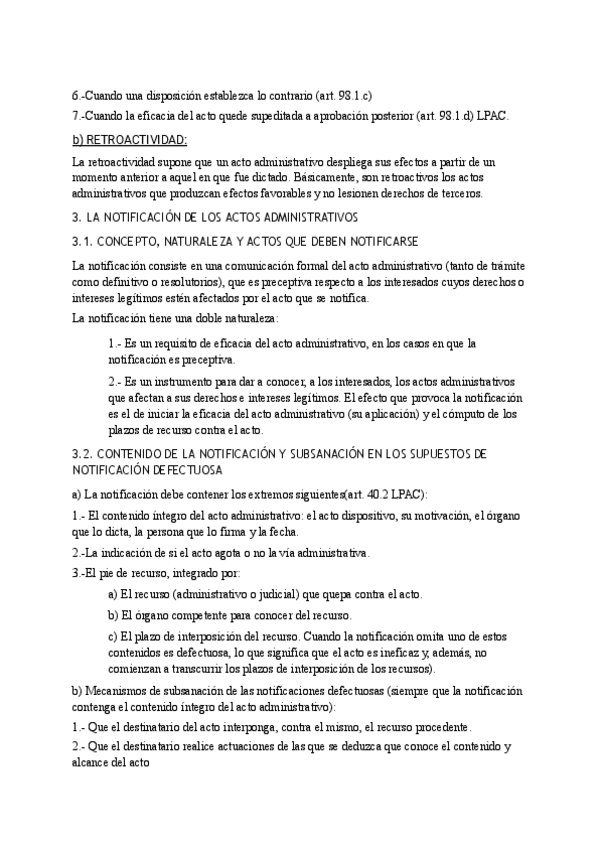 6.-Cuando una disposición establezca lo contrario (art. 98.1.c)

7.-Cuando la eficacia del acto quede supeditada a aprobación posterior (art. 98.1.d) LPAC.

b) RETROACTIVIDAD:

La retroactividad supone que un acto administrativo despliega sus efectos a partir de un momento anterior a aquel en que fue dictado. Básicamente, son retroactivos los actos administrativos que produzcan efectos favorables y no lesionen derechos de terceros.

3. LA NOTIFICACIÓN DE LOS ACTOS ADMINISTRATIVOS

3.1. CONCEPTO, NATURALEZA Y ACTOS QUE DEBEN NOTIFICARSE

La notificación consiste en una comunicación formal del acto administrativo (tanto de trámite como definitivo o resolutorios), que es preceptiva respecto a los interesados cuyos derechos o intereses legítimos estén afectados por el acto que se notifica.

La notificación tiene una doble naturaleza:

1.- Es un requisito de eficacia del acto administrativo, en los casos en que la notificación es preceptiva.

2.- Es un instrumento para dar a conocer, a los interesados, los actos administrativos que afectan a sus derechos e intereses legítimos. El efecto que provoca la notificación es el de iniciar la eficacia del acto administrativo (su aplicación) y el cómputo de los plazos de recurso contra el acto.

3.2. CONTENIDO DE LA NOTIFICACIÓN Y SUBSANACIÓN EN LOS SUPUESTOS DE NOTIFICACIÓN DEFECTUOSA

a) La notificación debe contener los extremos siguientes(art. 40.2 LPAC):

1.- El contenido íntegro del acto administrativo: el acto dispositivo, su motivación, el órgano que lo dicta, la persona que lo firma y la fecha.

2.-La indicación de si el acto agota o no la vía administrativa.

3.-El pie de recurso, integrado por:

a) El recurso (administrativo o judicial) que quepa contra el acto.

b) El órgano competente para conocer del recurso.

c) El plazo de interposición del recurso. Cuando la notificación omita uno de estos contenidos es defectuosa, lo que significa que el acto es ineficaz y, además, no comienzan a transcurrir los plazos de interposición de los recursos).

b) Mecanismos de subsanación de las notificaciones defectuosas (siempre que la notificación contenga el contenido íntegro del acto administrativo):

1.- Que el destinatario del acto interponga, contra el mismo, el recurso procedente.

2.- Que el destinatario realice actuaciones de las que se deduzca que conoce el contenido y alcance del acto